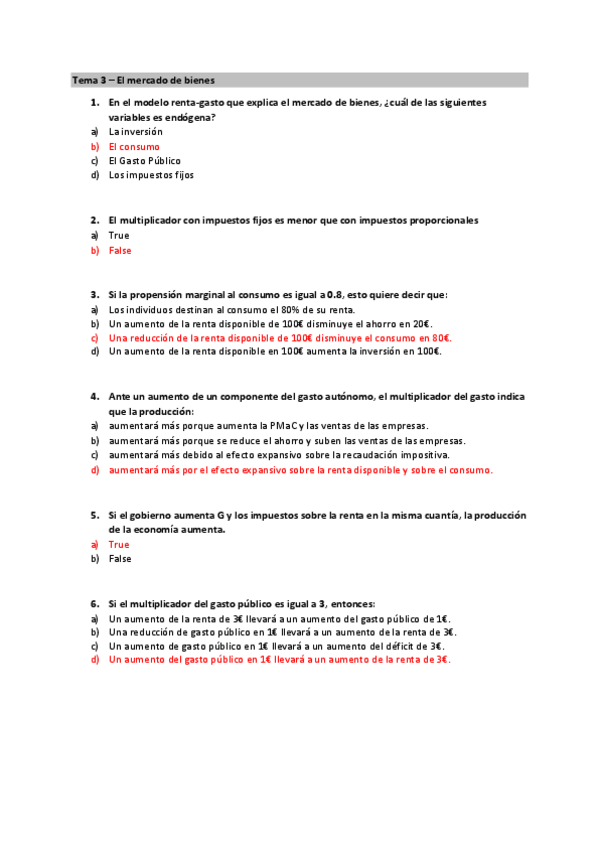 Tema 3 – El mercado de bienes

1. En el modelo renta-gasto que explica el mercado de bienes, ¿cuál de las siguientes variables es endógena?
a) La inversión
b) El consumo
c) El Gasto Público
d) Los impuestos fijos

2. El multiplicador con impuestos fijos es menor que con impuestos proporcionales
a) True
b) False

3. Si la propensión marginal al consumo es igual a 0.8, esto quiere decir que:
a) Los individuos destinan al consumo el 80% de su renta.
b) Un aumento de la renta disponible de 100€ disminuye el ahorro en 20€.
c) Una reducción de la renta disponible de 100€ disminuye el consumo en 80€.
d) Un aumento de la renta disponible en 100€ aumenta la inversión en 100€.

4. Ante un aumento de un componente del gasto autónomo, el multiplicador del gasto indica que la producción:
a) aumentará más porque aumenta la PMaC y las ventas de las empresas.
b) aumentará más porque se reduce el ahorro y suben las ventas de las empresas.
c) aumentará más debido al efecto expansivo sobre la recaudación impositiva.
d) aumentará más por el efecto expansivo sobre la renta disponible y sobre el consumo.

5. Si el gobierno aumenta G y los impuestos sobre la renta en la misma cuantía, la producción de la economía aumenta.
a) True
b) False

6. Si el multiplicador del gasto público es igual a 3, entonces:
a) Un aumento de la renta de 3€ llevará a un aumento del gasto público de 1€.
b) Una reducción de gasto público en 1€ llevará a un aumento de la renta de 3€.
c) Un aumento de gasto público en 1€ llevará a un aumento del déficit de 3€.
d) Un aumento del gasto público en 1€ llevará a un aumento de la renta de 3€.